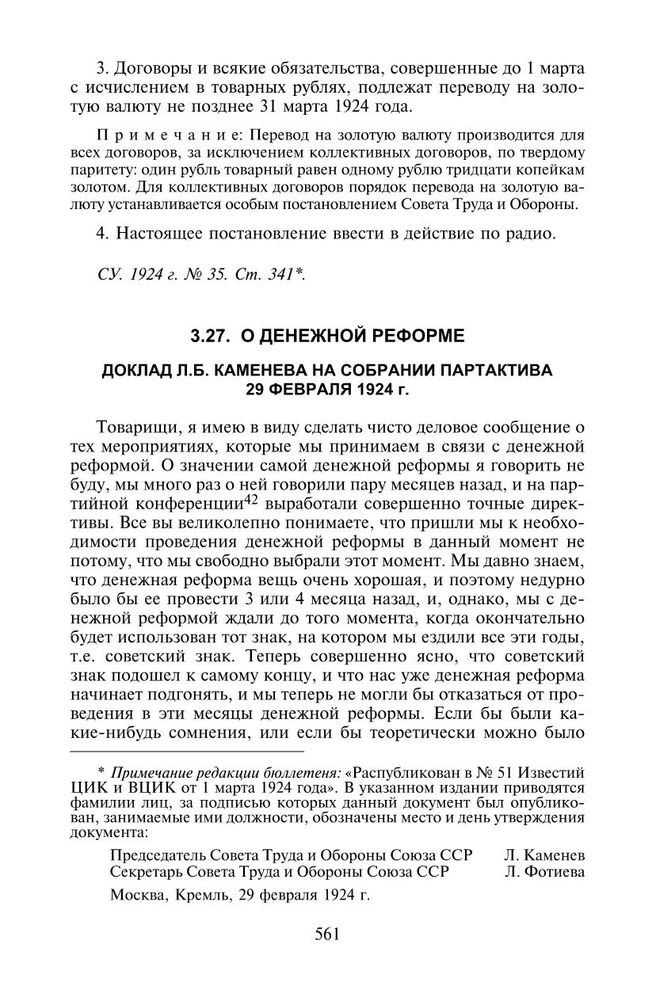 3. Договоры и всякие обязательства, совершенные до 1 марта с исчислением в товарных рублях, подлежат переводу на золотую валюту не позднее 31 марта 1924 года.

Примечание: Перевод на золотую валюту производится для всех договоров, за исключением коллективных договоров, по твердому паритету: один рубль товарный равен одному рублю тридцати копейкам золотом. Для коллективных договоров порядок перевода на золотую валюту устанавливается особым постановлением Совета Труда и Обороны.

4. Настоящее постановление ввести в действие по радио.

СУ. 1924 г. № 35. Ст. 341*.

3.27. О ДЕНЕЖНОЙ РЕФОРМЕ

ДОКЛАД Л.Б. КАМЕНЕВА НА СОБРАНИИ ПАРТАКТИВА 29 ФЕВРАЛЯ 1924 г.

Товарищи, я имею в виду сделать чисто деловое сообщение о тех мероприятиях, которые мы принимаем в связи с денежной реформой. О значении самой денежной реформы я говорить не буду, мы много раз о ней говорили пару месяцев назад, и на партийной конференции$^{42}$ выработали совершенно точные директивы. Все вы великолепно понимаете, что пришли мы к необходимости проведения денежной реформы в данный момент не потому, что мы свободно выбрали этот момент. Мы давно знаем, что денежная реформа вещь очень хорошая, и поэтому недурно было бы ее провести 3 или 4 месяца назад, и, однако, мы с денежной реформой ждали до того момента, когда окончательно будет использован тот знак, на котором мы ездили все эти годы, т.е. советский знак. Теперь совершенно ясно, что советский знак подошел к самому концу, и что нас уже денежная реформа начинает подгонять, и мы теперь не могли бы отказаться от проведения в эти месяцы денежной реформы. Если бы были какие-нибудь сомнения, или если бы теоретически можно было

* Примечание редакции бюллетеня: «Распубликован в № 51 Известий ЦИК и ВЦИК от 1 марта 1924 года». В указанном издании приводятся фамилии лиц, за подписью которых данный документ был опубликован, занимаемые ими должности, обозначены место и день утверждения документа:

Председатель Совета Труда и Обороны Союза ССР Л. Каменев
Секретарь Совета Труда и Обороны Союза ССР Л. Фотиева

Москва, Кремль, 29 февраля 1924 г.

561